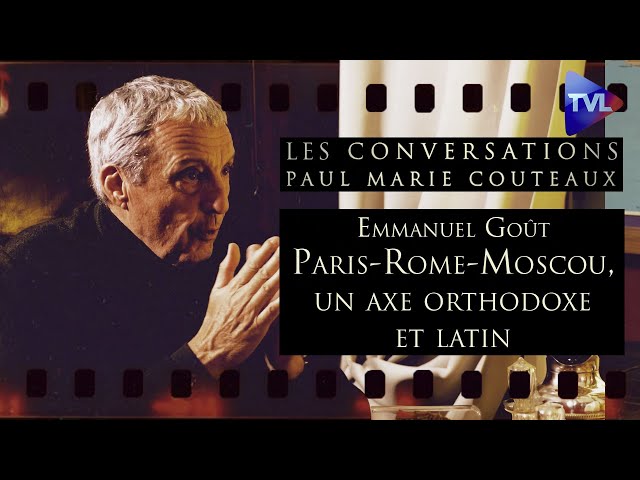 TVL

LES CONVERSATIONS
PAUL MARIE COUTEAUX

Emmanuel Goût
Paris-Rome-Moscou,
un axe orthodoxe
et latin